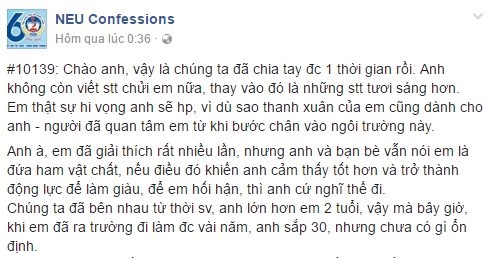 NEU Confessions
Hôm qua lúc 0:36 ·

#10139: Chào anh, vậy là chúng ta đã chia tay đc 1 thời gian rồi. Anh không còn viết stt chửi em nữa, thay vào đó là những stt tươi sáng hơn. Em thật sự hi vọng anh sẽ hp, vì dù sao thanh xuân của em cũng dành cho anh - người đã quan tâm em từ khi bước chân vào ngôi trường này.

Anh à, em đã giải thích rất nhiều lần, nhưng anh và bạn bè vẫn nói em là đứa ham vật chất, nếu điều đó khiến anh cảm thấy tốt hơn và trở thành động lực để làm giàu, để em hối hận, thì anh cứ nghĩ thế đi.
Chúng ta đã bên nhau từ thời sv, anh lớn hơn em 2 tuổi, vậy mà bây giờ, khi em đã ra trường đi làm đc vài năm, anh sắp 30, nhưng chưa có gì ổn định.